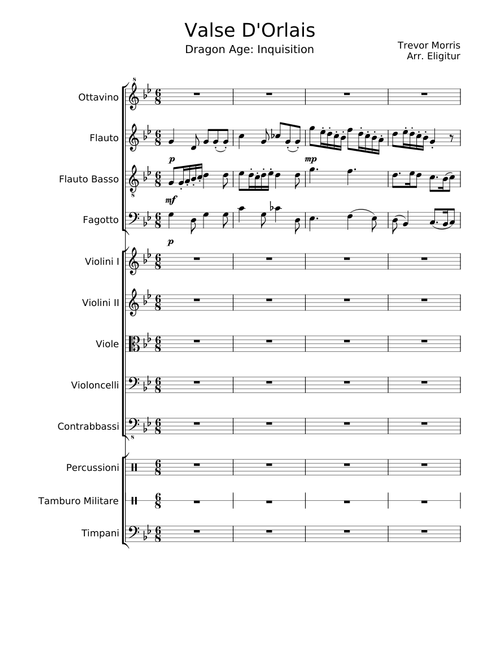 Valse D'Orlais
Dragon Age: Inquisition

Trevor Morris
Arr. Eligitur

Ottavino

Flauto
p
mp

Flauto Basso
mf

Fagotto
p

Violini I

Violini II

Viole

Violoncelli

Contrabbassi

Percussioni

Tamburo Militare

Timpani